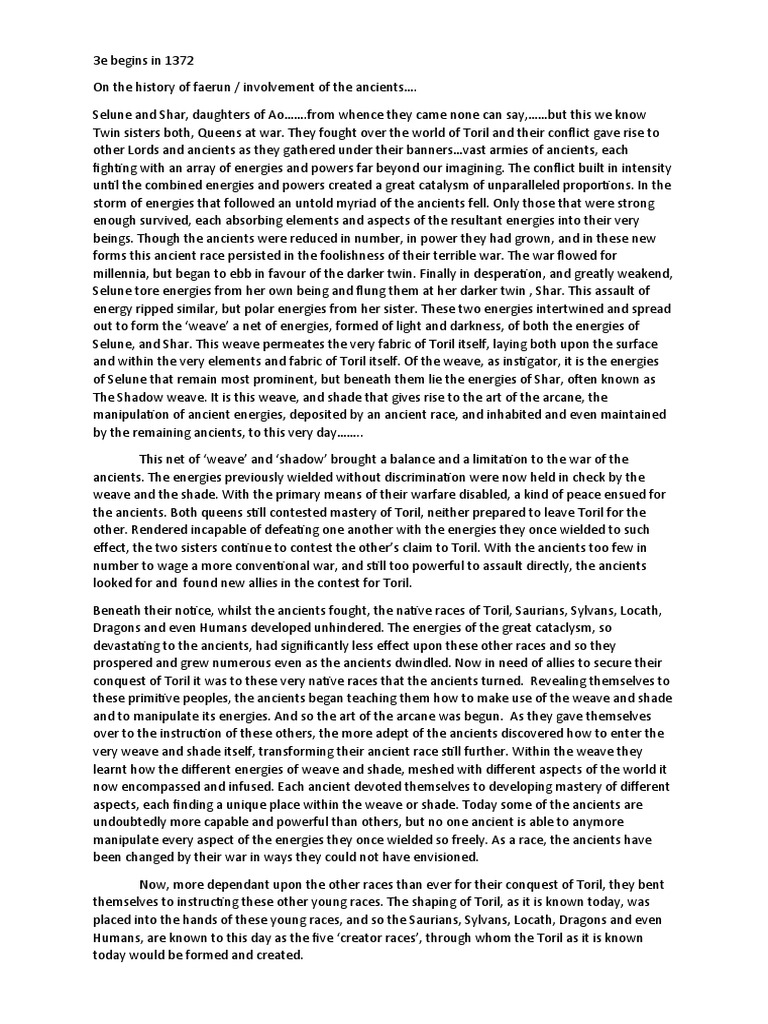 3e begins in 1372

On the history of faerun / involvement of the ancients....

Selune and Shar, daughters of Ao.......from whence they came none can say,......but this we know Twin sisters both, Queens at war. They fought over the world of Toril and their conflict gave rise to other Lords and ancients as they gathered under their banners...vast armies of ancients, each fighting with an array of energies and powers far beyond our imagining. The conflict built in intensity until the combined energies and powers created a great catalysm of unparalleled proportions. In the storm of energies that followed an untold myriad of the ancients fell. Only those that were strong enough survived, each absorbing elements and aspects of the resultant energies into their very beings. Though the ancients were reduced in number, in power they had grown, and in these new forms this ancient race persisted in the foolishness of their terrible war. The war flowed for millennia, but began to ebb in favour of the darker twin. Finally in desperation, and greatly weakend, Selune tore energies from her own being and flung them at her darker twin , Shar. This assault of energy ripped similar, but polar energies from her sister. These two energies intertwined and spread out to form the 'weave' a net of energies, formed of light and darkness, of both the energies of Selune, and Shar. This weave permeates the very fabric of Toril itself, laying both upon the surface and within the very elements and fabric of Toril itself. Of the weave, as instigator, it is the energies of Selune that remain most prominent, but beneath them lie the energies of Shar, often known as The Shadow weave. It is this weave, and shade that gives rise to the art of the arcane, the manipulation of ancient energies, deposited by an ancient race, and inhabited and even maintained by the remaining ancients, to this very day........

This net of 'weave' and 'shadow' brought a balance and a limitation to the war of the ancients. The energies previously wielded without discrimination were now held in check by the weave and the shade. With the primary means of their warfare disabled, a kind of peace ensued for the ancients. Both queens still contested mastery of Toril, neither prepared to leave Toril for the other. Rendered incapable of defeating one another with the energies they once wielded to such effect, the two sisters continue to contest the other's claim to Toril. With the ancients too few in number to wage a more conventional war, and still too powerful to assault directly, the ancients looked for and found new allies in the contest for Toril.

Beneath their notice, whilst the ancients fought, the native races of Toril, Saurians, Sylvans, Locath, Dragons and even Humans developed unhindered. The energies of the great cataclysm, so devastating to the ancients, had significantly less effect upon these other races and so they prospered and grew numerous even as the ancients dwindled. Now in need of allies to secure their conquest of Toril it was to these very native races that the ancients turned. Revealing themselves to these primitive peoples, the ancients began teaching them how to make use of the weave and shade and to manipulate its energies. And so the art of the arcane was begun. As they gave themselves over to the instruction of these others, the more adept of the ancients discovered how to enter the very weave and shade itself, transforming their ancient race still further. Within the weave they learnt how the different energies of weave and shade, meshed with different aspects of the world it now encompassed and infused. Each ancient devoted themselves to developing mastery of different aspects, each finding a unique place within the weave or shade. Today some of the ancients are undoubtedly more capable and powerful than others, but no one ancient is able to anymore manipulate every aspect of the energies they once wielded so freely. As a race, the ancients have been changed by their war in ways they could not have envisioned.

Now, more dependant upon the other races than ever for their conquest of Toril, they bent themselves to instructing these other young races. The shaping of Toril, as it is known today, was placed into the hands of these young races, and so the Saurians, Sylvans, Locath, Dragons and even Humans, are known to this day as the five 'creator races', through whom the Toril as it is known today would be formed and created.